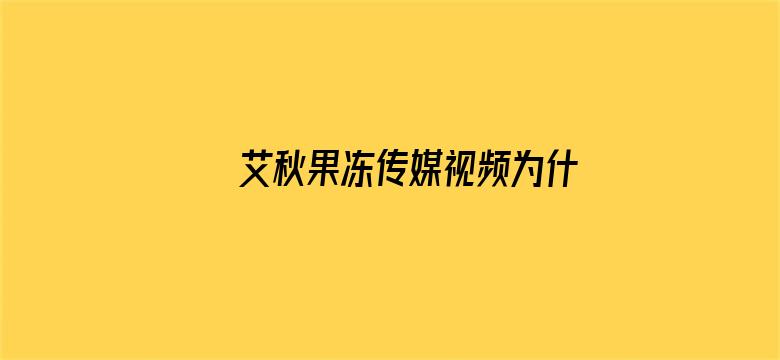 艾秋果冻传媒视频为什